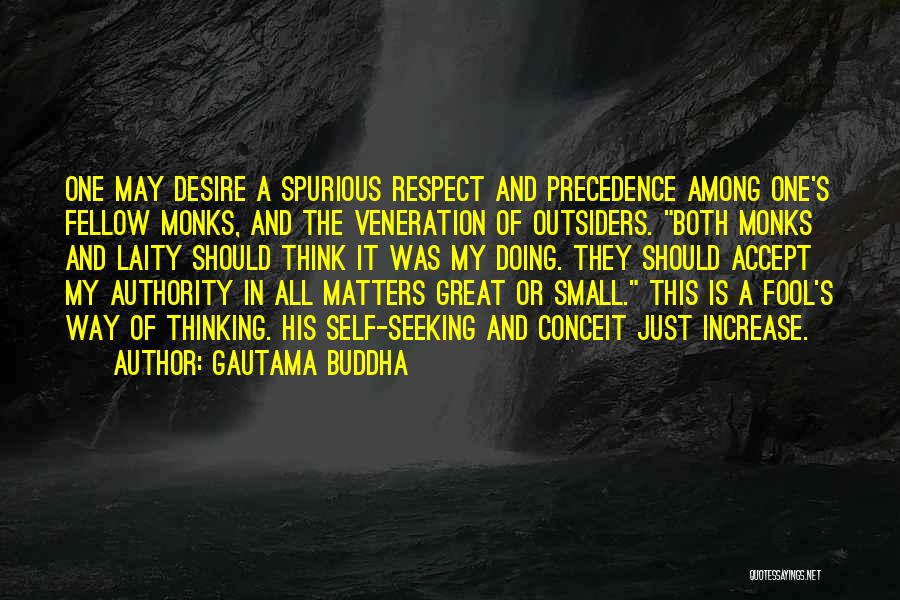 ONE MAY DESIRE A SPURIOUS RESPECT AND PRECEDENCE AMONG ONE'S FELLOW MONKS, AND THE VENERATION OF OUTSIDERS. "BOTH MONKS AND LAITY SHOULD THINK IT WAS MY DOING. THEY SHOULD ACCEPT MY AUTHORITY IN ALL MATTERS GREAT OR SMALL." THIS IS A FOOL'S WAY OF THINKING. HIS SELF-SEEKING AND CONCEIT JUST INCREASE.
AUTHOR: GAUTAMA BUDDHA

QUOTESSAYINGS.NET